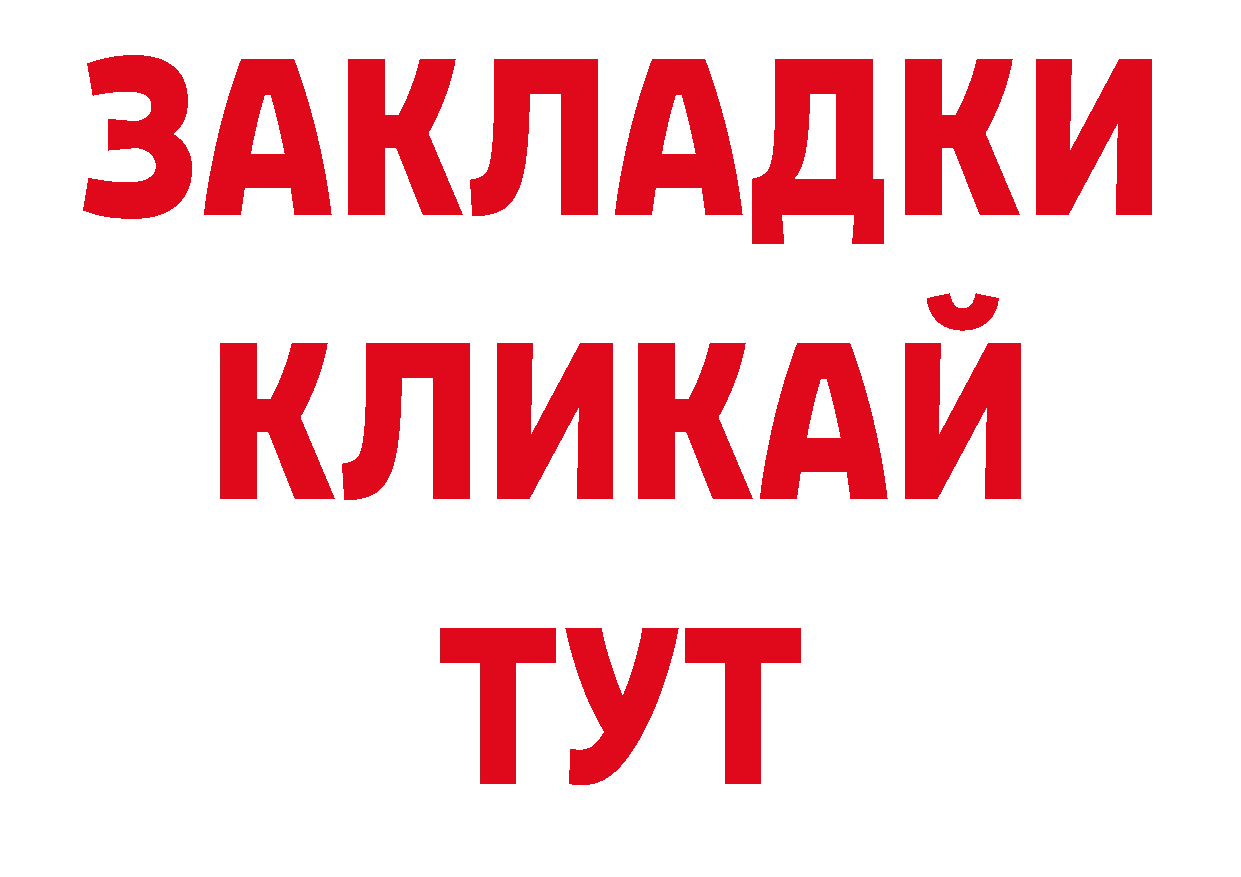 ЗАКЛАДКИ
КЛИКАЙ
ТУТ